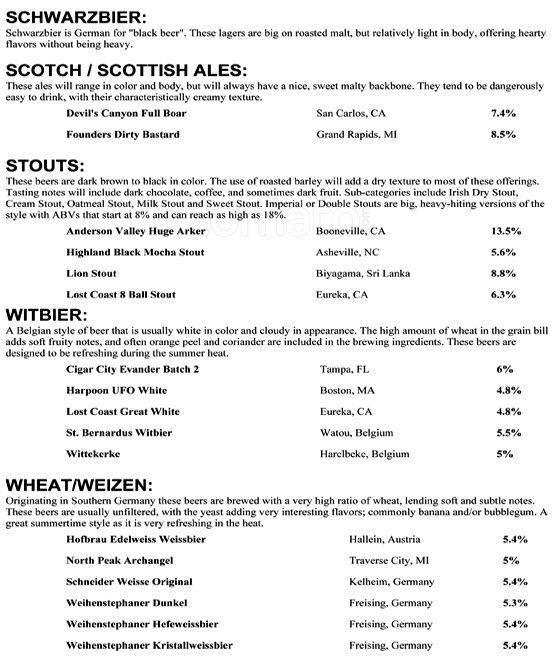 SCHWARZBIER:
Schwarzbier is German for "black beer". These lagers are big on roasted malt, but relatively light in body, offering hearty flavors without being heavy.

SCOTCH / SCOTTISH ALES:
These ales will range in color and body, but will always have a nice, sweet malty backbone. They tend to be dangerously easy to drink, with their characteristically creamy texture.

| | | |
|---|---|---|
| Devil's Canyon Full Boar | San Carlos, CA | 7.4% |
| Founders Dirty Bastard | Grand Rapids, MI | 8.5% |

STOUTS:
These beers are dark brown to black in color. The use of roasted barley will add a dry texture to most of these offerings. Tasting notes will include dark chocolate, coffee, and sometimes dark fruit. Sub-categories include Irish Dry Stout, Cream Stout, Oatmeal Stout, Milk Stout and Sweet Stout. Imperial or Double Stouts are big, heavy-hiting versions of the style with ABVs that start at 8% and can reach as high as 18%.

| | | |
|---|---|---|
| Anderson Valley Huge Arker | Booneville, CA | 13.5% |
| Highland Black Mocha Stout | Asheville, NC | 5.6% |
| Lion Stout | Biyagama, Sri Lanka | 8.8% |
| Lost Coast 8 Ball Stout | Eureka, CA | 6.3% |

WITBIER:
A Belgian style of beer that is usually white in color and cloudy in appearance. The high amount of wheat in the grain bill adds soft fruity notes, and often orange peel and coriander are included in the brewing ingredients. These beers are designed to be refreshing during the summer heat.

| | | |
|---|---|---|
| Cigar City Evander Batch 2 | Tampa, FL | 6% |
| Harpoon UFO White | Boston, MA | 4.8% |
| Lost Coast Great White | Eureka, CA | 4.8% |
| St. Bernardus Witbier | Watou, Belgium | 5.5% |
| Wittekerke | Harelbeke, Belgium | 5% |

WHEAT/WEIZEN:
Originating in Southern Germany these beers are brewed with a very high ratio of wheat, lending soft and subtle notes. These beers are usually unfiltered, with the yeast adding very interesting flavors; commonly banana and/or bubblegum. A great summertime style as it is very refreshing in the heat.

| | | |
|---|---|---|
| Hofbrau Edelweiss Weissbier | Hallein, Austria | 5.4% |
| North Peak Archangel | Traverse City, MI | 5% |
| Schneider Weisse Original | Kelheim, Germany | 5.4% |
| Weihenstephaner Dunkel | Freising, Germany | 5.3% |
| Weihenstephaner Hefeweissbier | Freising, Germany | 5.4% |
| Weihenstephaner Kristallweissbier | Freising, Germany | 5.4% |